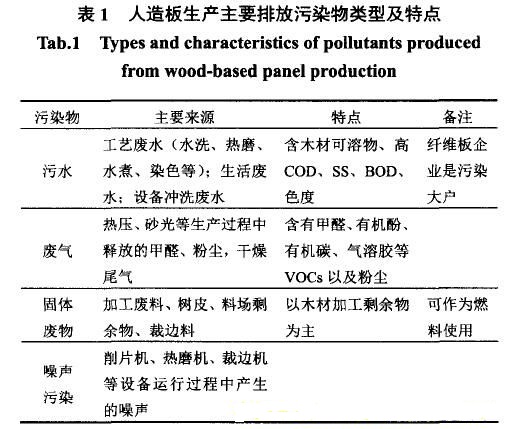 表1 人造板生产主要排放污染物类型及特点

Tab.1 Types and characteristics of pollutants produced from wood-based panel production

| 污染物 | 主要来源 | 特点 | 备注 |
|---|---|---|---|
| 污水 | 工艺废水（水洗、热磨、水煮、染色等）；生活废水；设备冲洗废水 | 含木材可溶物、高COD、SS、BOD、色度 | 纤维板企业是污染大户 |
| 废气 | 热压、砂光等生产过程中释放的甲醛、粉尘，干燥尾气 | 含有甲醛、有机酚、有机碳、气溶胶等VOCs以及粉尘 | |
| 固体废物 | 加工废料、树皮、料场剩余物、裁边料 | 以木材加工剩余物为主 | 可作为燃料使用 |
| 噪声污染 | 削片机、热磨机、裁边机等设备运行过程中产生的噪声 | | |